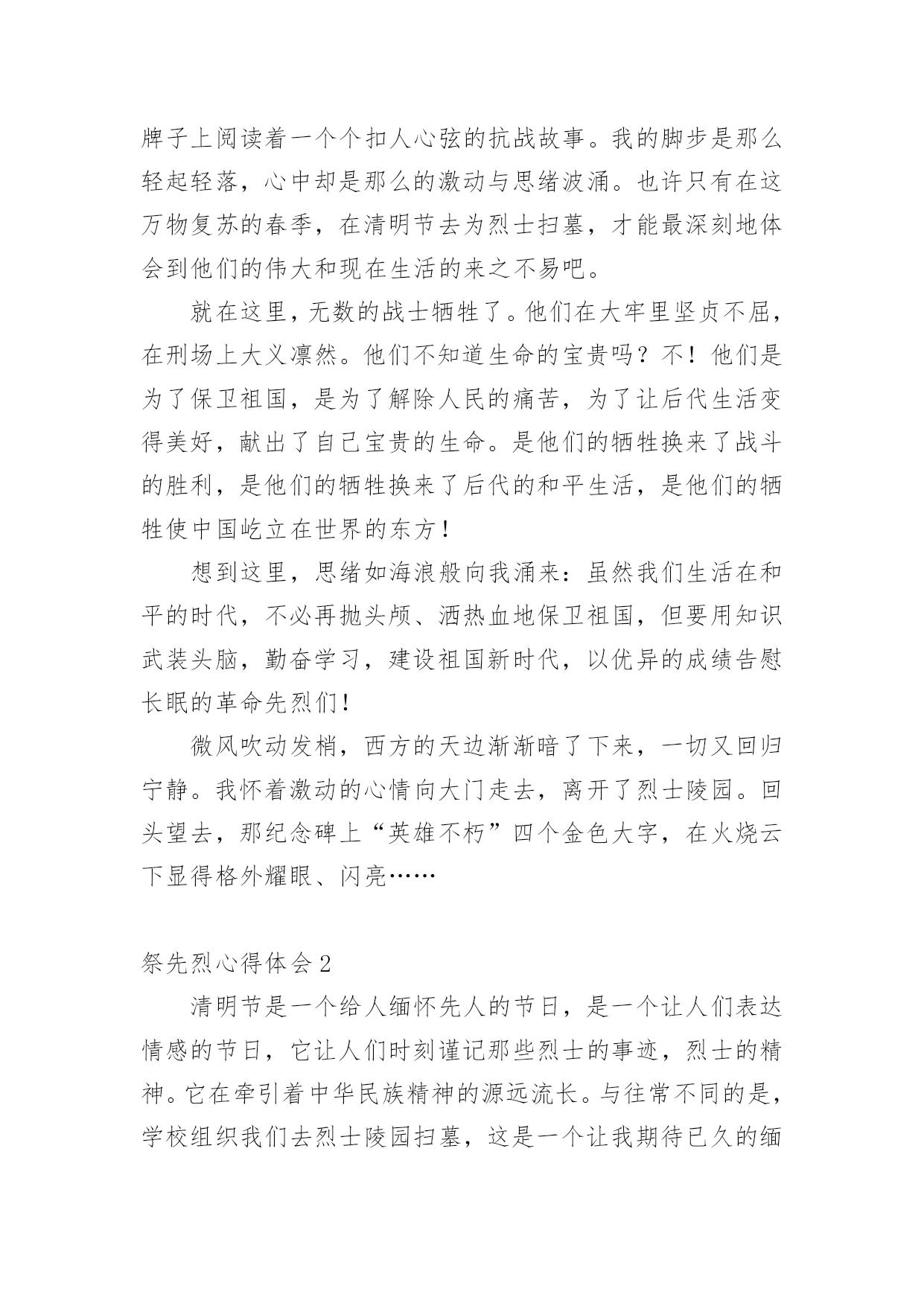 牌子上阅读着一个个扣人心弦的抗战故事。我的脚步是那么轻起轻落，心中却是那么的激动与思绪波涌。也许只有在这万物复苏的春季，在清明节去为烈士扫墓，才能最深刻地体会到他们的伟大和现在生活的来之不易吧。

就在这里，无数的战士牺牲了。他们在大牢里坚贞不屈，在刑场上大义凛然。他们不知道生命的宝贵吗？不！他们是为了保卫祖国，是为了解除人民的痛苦，为了让后代生活变得美好，献出了自己宝贵的生命。是他们的牺牲换来了战斗的胜利，是他们的牺牲换来了后代的和平生活，是他们的牺牲使中国屹立在世界的东方！

想到这里，思绪如海浪般向我涌来：虽然我们生活在和平的时代，不必再抛头颅、洒热血地保卫祖国，但要用知识武装头脑，勤奋学习，建设祖国新时代，以优异的成绩告慰长眠的革命先烈们！

微风吹动发梢，西方的天边渐渐暗了下来，一切又回归宁静。我怀着激动的心情向大门走去，离开了烈士陵园。回头望去，那纪念碑上“英雄不朽”四个金色大字，在火烧云下显得格外耀眼、闪亮……

祭先烈心得体会 2

清明节是一个给人缅怀先人的节日，是一个让人们表达情感的节日，它让人们时刻谨记那些烈士的事迹，烈士的精神。它在牵引着中华民族精神的源远流长。与往常不同的是，学校组织我们去烈士陵园扫墓，这是一个让我期待已久的缅